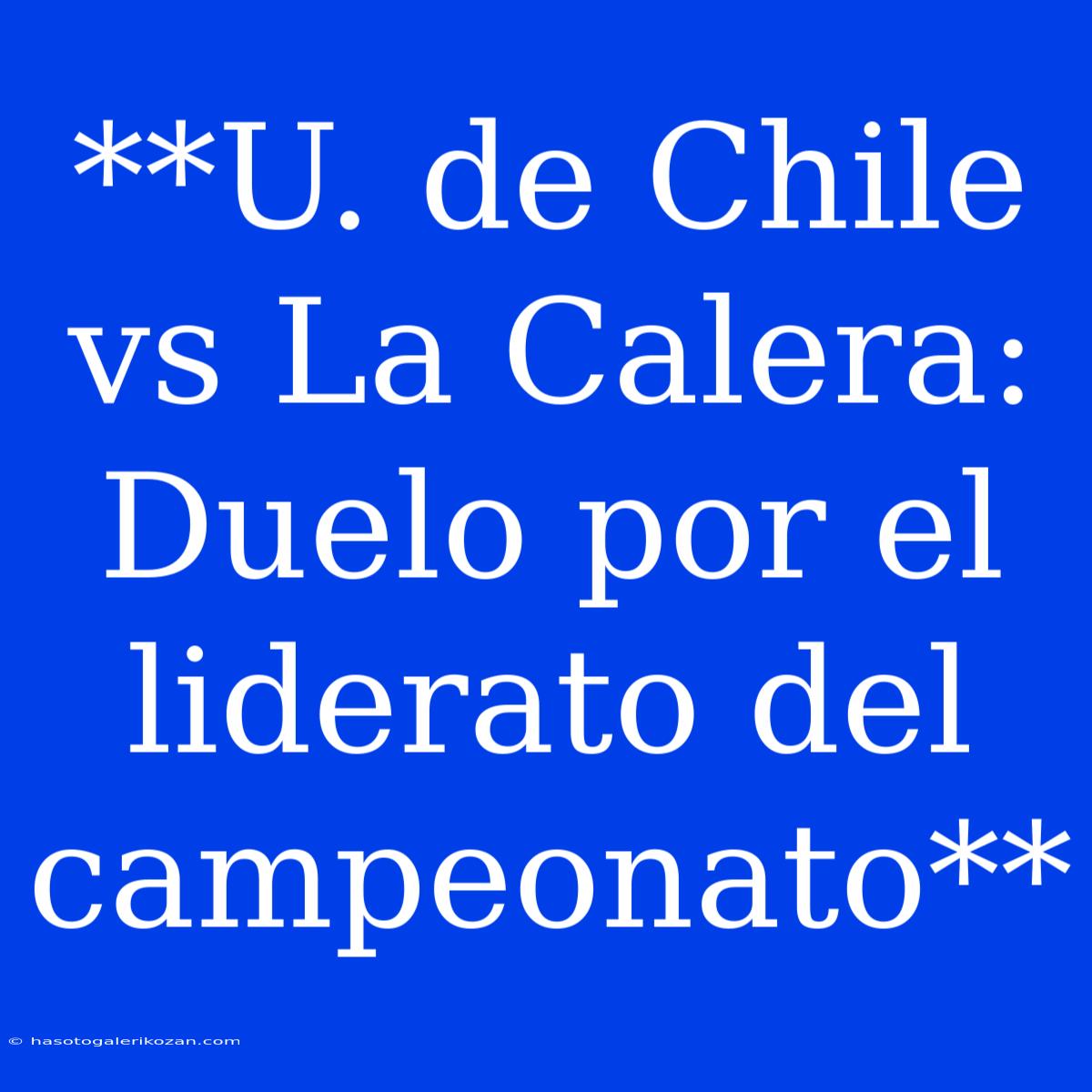 **U. de Chile vs La Calera: Duelo por el liderato del campeonato**

© hasotogalerikozan.com